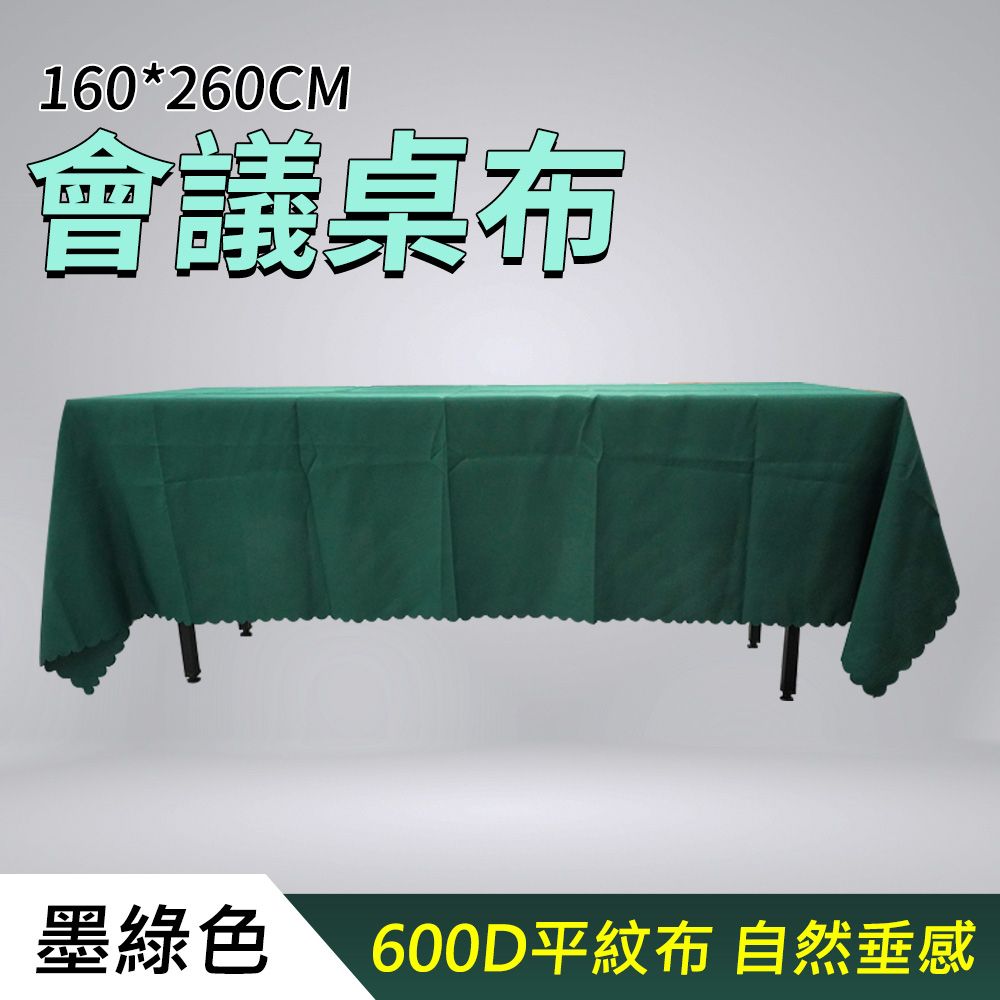 160*260CM
會議桌布

墨綠色
600D平紋布 自然垂感